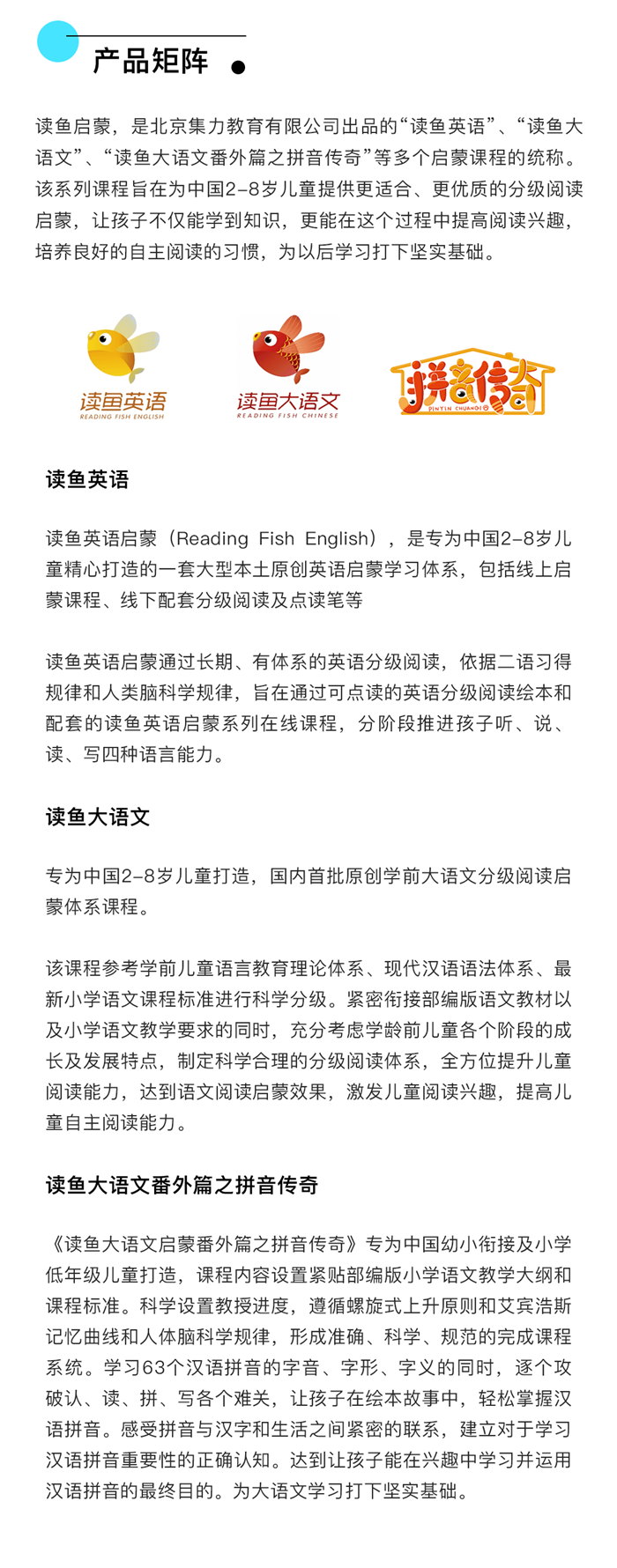 产品矩阵

读鱼启蒙，是北京集力教育有限公司出品的“读鱼英语”、“读鱼大语文”、“读鱼大语文番外篇之拼音传奇”等多个启蒙课程的统称。该系列课程旨在为中国2-8岁儿童提供更适合、更优质的分级阅读启蒙，让孩子不仅能学到知识，更能在这个过程中提高阅读兴趣，培养良好的自主阅读的习惯，为以后学习打下坚实基础。

读鱼英语
READING FISH ENGLISH

读鱼大语文
READING FISH CHINESE

拼音传奇
PINYIN CHUANQI

读鱼英语

读鱼英语启蒙（Reading Fish English），是专为中国2-8岁儿童精心打造的一套大型本土原创英语启蒙学习体系，包括线上启蒙课程、线下配套分级阅读及点读笔等

读鱼英语启蒙通过长期、有体系的英语分级阅读，依据二语习得规律和人类脑科学规律，旨在通过可点读的英语分级阅读绘本和配套的读鱼英语启蒙系列在线课程，分阶段推进孩子听、说、读、写四种语言能力。

读鱼大语文

专为中国2-8岁儿童打造，国内首批原创学前大语文分级阅读启蒙体系课程。

该课程参考学前儿童语言教育理论体系、现代汉语语法体系、最新小学语文课程标准进行科学分级。紧密衔接部编版语文教材以及小学语文教学要求的同时，充分考虑学龄前儿童各个阶段的成长及发展特点，制定科学合理的分级阅读体系，全方位提升儿童阅读能力，达到语文阅读启蒙效果，激发儿童阅读兴趣，提高儿童自主阅读能力。

读鱼大语文番外篇之拼音传奇

《读鱼大语文启蒙番外篇之拼音传奇》专为中国幼小衔接及小学低年级儿童打造，课程内容设置紧贴部编版小学语文教学大纲和课程标准。科学设置教授进度，遵循螺旋式上升原则和艾宾浩斯记忆曲线和人体脑科学规律，形成准确、科学、规范的完成课程系统。学习63个汉语拼音的字音、字形、字义的同时，逐个攻破认、读、拼、写各个难关，让孩子在绘本故事中，轻松掌握汉语拼音。感受拼音与汉字和生活之间紧密的联系，建立对于学习汉语拼音重要性的正确认知。达到让孩子能在兴趣中学习并运用汉语拼音的最终目的。为大语文学习打下坚实基础。